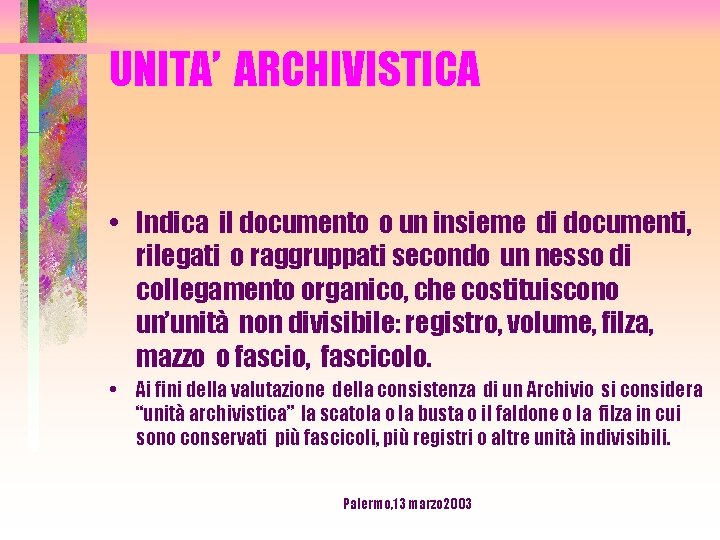 UNITA' ARCHIVISTICA

• Indica il documento o un insieme di documenti, rilegati o raggruppati secondo un nesso di collegamento organico, che costituiscono un'unità non divisibile: registro, volume, filza, mazzo o fascio, fascicolo.

• Ai fini della valutazione della consistenza di un Archivio si considera "unità archivistica" la scatola o la busta o il faldone o la filza in cui sono conservati più fascicoli, più registri o altre unità indivisibili.

Palermo,13 marzo2003